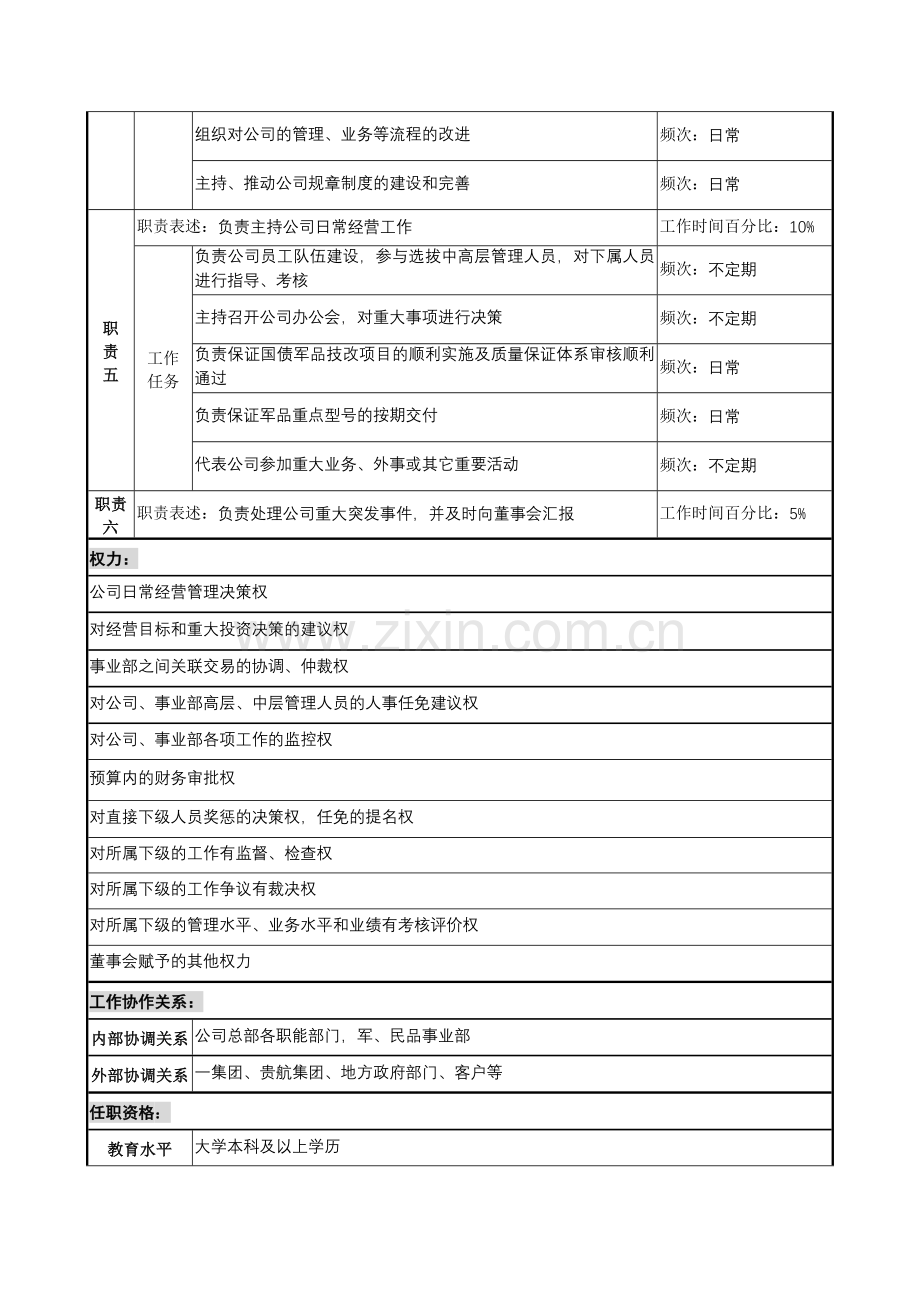 | | | 组织对公司的管理、业务等流程的改进 | 频次：日常 |
|---|---|---|---|
| | | 主持、推动公司规章制度的建设和完善 | 频次：日常 |
| 职责五 | 职责表述：负责主持公司日常经营工作 | | 工作时间百分比：10% |
| | 工作任务 | 负责公司员工队伍建设，参与选拔中高层管理人员，对下属人员进行指导、考核 | 频次：不定期 |
| | | 主持召开公司办公会，对重大事项进行决策 | 频次：不定期 |
| | | 负责保证国债军品技改项目的顺利实施及质量保证体系审核顺利通过 | 频次：日常 |
| | | 负责保证军品重点型号的按期交付 | 频次：日常 |
| | | 代表公司参加重大业务、外事或其它重要活动 | 频次：不定期 |
| 职责六 | 职责表述：负责处理公司重大突发事件，并及时向董事会汇报 | | 工作时间百分比：5% |

权力：

公司日常经营管理决策权

对经营目标和重大投资决策的建议权

事业部之间关联交易的协调、仲裁权

对公司、事业部高层、中层管理人员的人事任免建议权

对公司、事业部各项工作的监控权

预算内的财务审批权

对直接下级人员奖惩的决策权，任免的提名权

对所属下级的工作有监督、检查权

对所属下级的工作争议有裁决权

对所属下级的管理水平、业务水平和业绩有考核评价权

董事会赋予的其他权力

工作协作关系：

| 内部协调关系 | 公司总部各职能部门，军、民品事业部 |
|---|---|
| 外部协调关系 | 一集团、贵航集团、地方政府部门、客户等 |

任职资格：

| 教育水平 | 大学本科及以上学历 |
|---|---|

www.zixin.com.cn